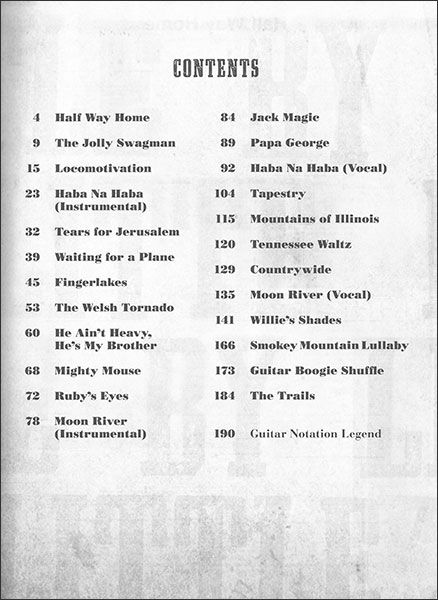 CONTENTS

4 Half Way Home

9 The Jolly Swagman

15 Locomotivation

23 Haba Na Haba (Instrumental)

32 Tears for Jerusalem

39 Waiting for a Plane

45 Fingerlakes

53 The Welsh Tornado

60 He Ain't Heavy, He's My Brother

68 Mighty Mouse

72 Ruby's Eyes

78 Moon River (Instrumental)

84 Jack Magic

89 Papa George

92 Haba Na Haba (Vocal)

104 Tapestry

115 Mountains of Illinois

120 Tennessee Waltz

129 Countrywide

135 Moon River (Vocal)

141 Willie's Shades

166 Smokey Mountain Lullaby

173 Guitar Boogie Shuffle

184 The Trails

190 Guitar Notation Legend